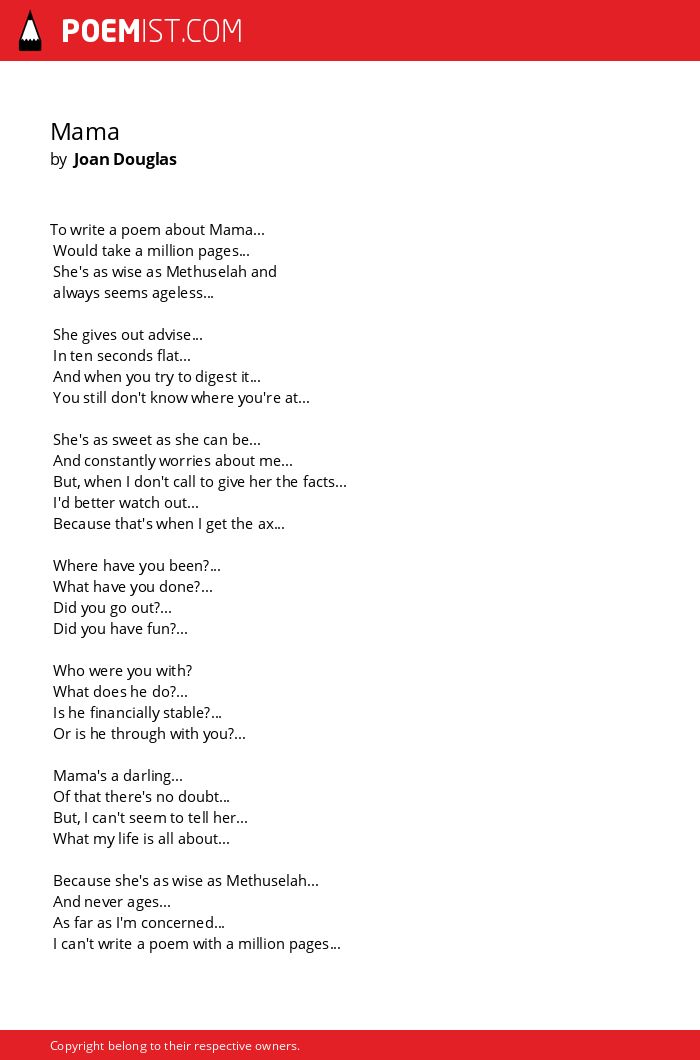 POEMIST.COM

Mama
by Joan Douglas

To write a poem about Mama...
Would take a million pages...
She's as wise as Methuselah and
always seems ageless...

She gives out advise...
In ten seconds flat...
And when you try to digest it...
You still don't know where you're at...

She's as sweet as she can be...
And constantly worries about me...
But, when I don't call to give her the facts...
I'd better watch out...
Because that's when I get the ax...

Where have you been?...
What have you done?...
Did you go out?...
Did you have fun?...

Who were you with?
What does he do?...
Is he financially stable?...
Or is he through with you?...

Mama's a darling...
Of that there's no doubt...
But, I can't seem to tell her...
What my life is all about...

Because she's as wise as Methuselah...
And never ages...
As far as I'm concerned...
I can't write a poem with a million pages...

Copyright belong to their respective owners.